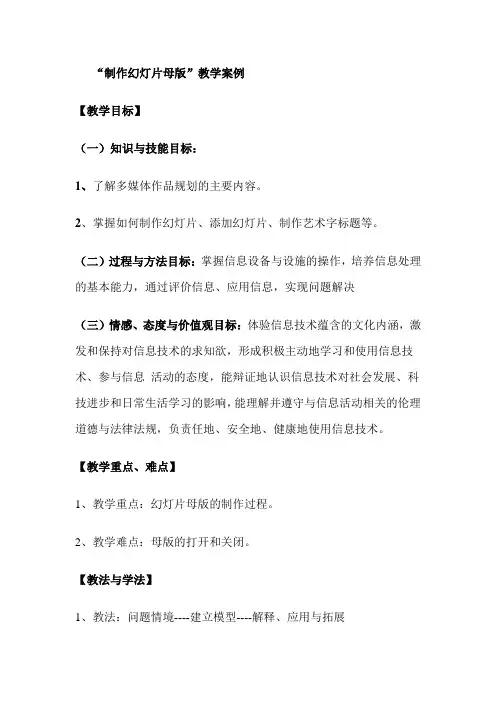 “制作幻灯片母版”教学案例

【教学目标】

（一）知识与技能目标：

1、了解多媒体作品规划的主要内容。

2、掌握如何制作幻灯片、添加幻灯片、制作艺术字标题等。

（二）过程与方法目标：掌握信息设备与设施的操作，培养信息处理的基本能力，通过评价信息、应用信息，实现问题解决

（三）情感、态度与价值观目标：体验信息技术蕴含的文化内涵，激发和保持对信息技术的求知欲，形成积极主动地学习和使用信息技术、参与信息 活动的态度，能辩证地认识信息技术对社会发展、科技进步和日常生活学习的影响，能理解并遵守与信息活动相关的伦理道德与法律法规，负责任地、安全地、健康地使用信息技术。

【教学重点、难点】

1、教学重点：幻灯片母版的制作过程。

2、教学难点：母版的打开和关闭。

【教法与学法】

1、教法：问题情境----建立模型----解释、应用与拓展